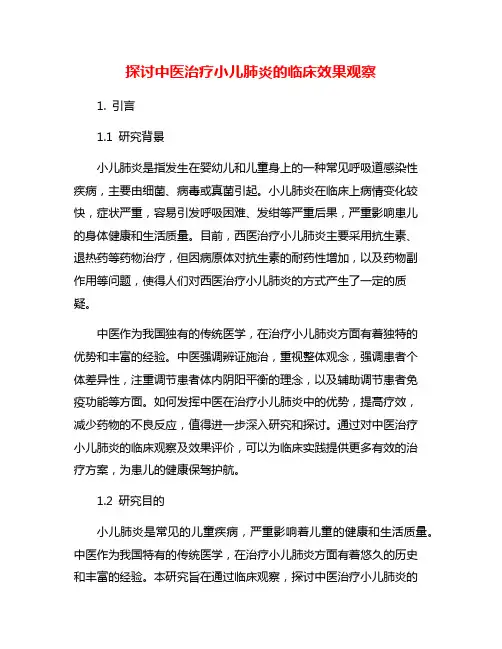 探讨中医治疗小儿肺炎的临床效果观察

1. 引言

1.1 研究背景

小儿肺炎是指发生在婴幼儿和儿童身上的一种常见呼吸道感染性疾病，主要由细菌、病毒或真菌引起。小儿肺炎在临床上病情变化较快，症状严重，容易引发呼吸困难、发绀等严重后果，严重影响患儿的身体健康和生活质量。目前，西医治疗小儿肺炎主要采用抗生素、退热药等药物治疗，但因病原体对抗生素的耐药性增加，以及药物副作用等问题，使得人们对西医治疗小儿肺炎的方式产生了一定的质疑。

中医作为我国独有的传统医学，在治疗小儿肺炎方面有着独特的优势和丰富的经验。中医强调辨证施治，重视整体观念，强调患者个体差异性，注重调节患者体内阴阳平衡的理念，以及辅助调节患者免疫功能等方面。如何发挥中医在治疗小儿肺炎中的优势，提高疗效，减少药物的不良反应，值得进一步深入研究和探讨。通过对中医治疗小儿肺炎的临床观察及效果评价，可以为临床实践提供更多有效的治疗方案，为患儿的健康保驾护航。

1.2 研究目的

小儿肺炎是常见的儿童疾病，严重影响着儿童的健康和生活质量。中医作为我国特有的传统医学，在治疗小儿肺炎方面有着悠久的历史和丰富的经验。本研究旨在通过临床观察，探讨中医治疗小儿肺炎的